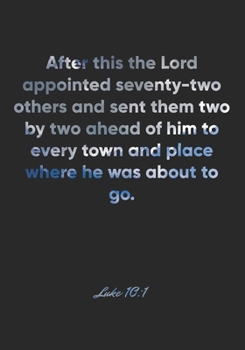 After this the Lord appointed seventy-two others and sent them two by two ahead of him to every town and place where he was about to go.

Luke 10:1